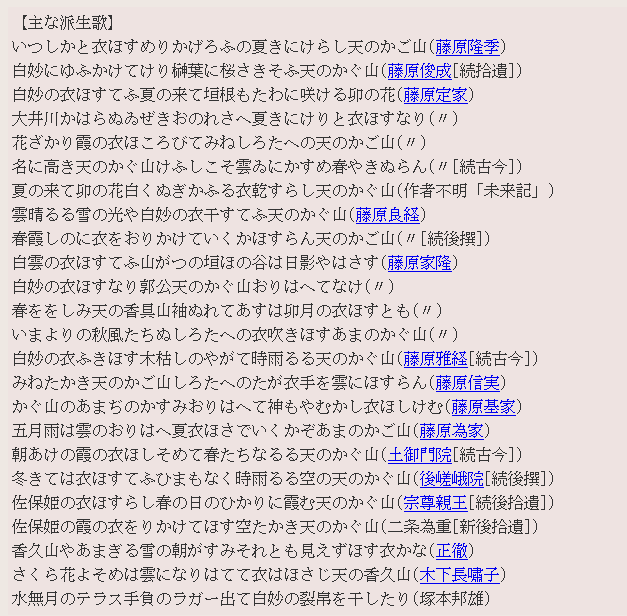 【主な派生歌】
いつしかと衣ほすめりかげろふの夏きにけらし天のかご山(藤原隆季)
白妙にゆふかけてけり榊葉に桜さきそふ天のかぐ山(藤原俊成[続拾遺])
白妙の衣ほすてふ夏の来て垣根もたわに咲ける卯の花(藤原定家)
大井川かはらぬゐぜきおのれさへ夏きにけりと衣ほすなり(〃)
花ざかり霞の衣ほころびてみねしろたへの天のかご山(〃)
名に高き天のかぐ山けふしこそ雲ゐにかすめ春やきぬらん(〃[続古今])
夏の来て卯の花白くぬぎかふる衣乾すらし天のかぐ山(作者不明「未来記」)
雲晴るる雪の光や白妙の衣干すてふ天のかぐ山(藤原良経)
春霞しのに衣をおりかけていくかほすらん天のかご山(〃[続後撰])
白雲の衣ほすてふ山がつの垣ほの谷は日影やはさす(藤原家隆)
白妙の衣ほすなり郭公天のかぐ山おりはへてなけ(〃)
春ををしみ天の香具山袖ぬれてあすは卯月の衣ほすとも(〃)
いまよりの秋風たちぬしろたへの衣吹きほすあまのかぐ山(〃)
白妙の衣ふきほす木枯しのやがて時雨るる天のかぐ山(藤原雅経[続古今])
みねたかき天のかご山しろたへのたが衣手を雲にほすらん(藤原信実)
かぐ山のあまぢのかすみおりはへて神もやむかし衣ほしけむ(藤原基家)
五月雨は雲のおりはへ夏衣ほさでいくかぞあまのかご山(藤原為家)
朝あけの霞の衣ほしそめて春たちなるる天のかぐ山(土御門院[続古今])
冬きては衣ほすてふひまもなく時雨るる空の天のかぐ山(後嵯峨院[続後撰])
佐保姫の衣ほすらし春の日のひかりに霞む天のかぐ山(宗尊親王[続後拾遺])
佐保姫の霞の衣をりかけてほす空たかき天のかぐ山(二条為重[新後拾遺])
香久山やあまぎる雪の朝がすみそれとも見えずほす衣かな(正徹)
さくら花よそめは雲になりはてて衣はほさじ天の香久山(木下長嘯子)
水無月のテラス手負のラガー出て白妙の裂帛を干したり(塚本邦雄)